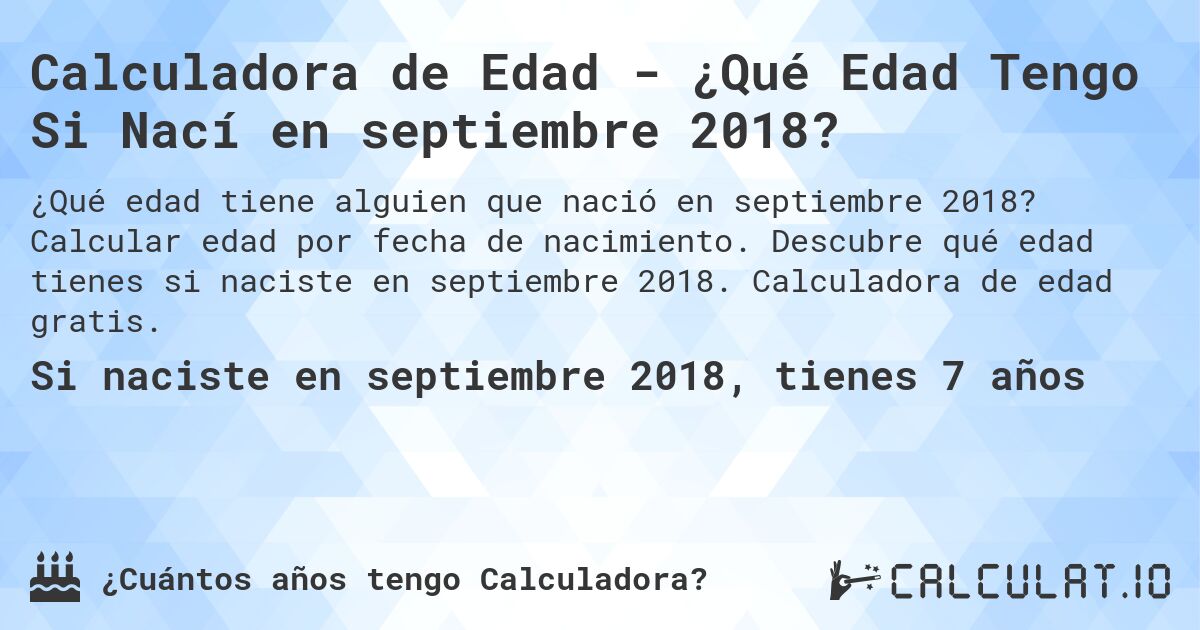 Calculadora de Edad - ¿Qué Edad Tengo Si Nací en septiembre 2018?

¿Qué edad tiene alguien que nació en septiembre 2018? Calcular edad por fecha de nacimiento. Descubre qué edad tienes si naciste en septiembre 2018. Calculadora de edad gratis.

Si naciste en septiembre 2018, tienes 7 años

¿Cuántos años tengo Calculadora?

CALCULAT.IO